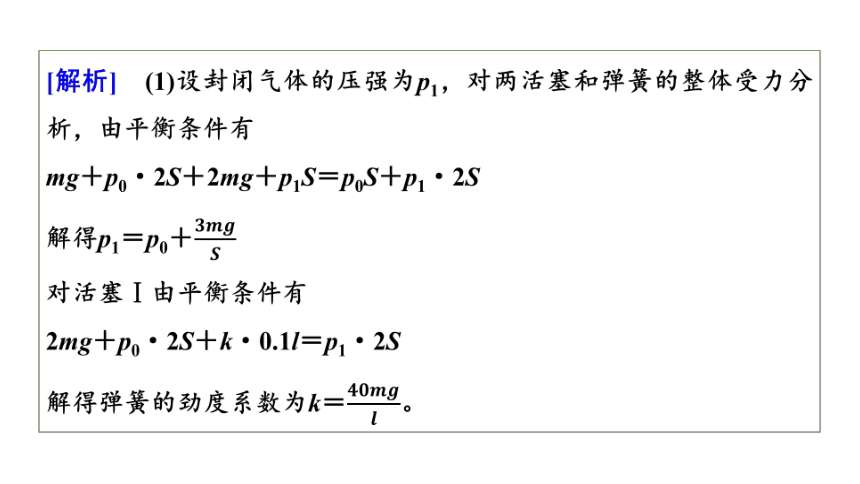 [解析]　(1)设封闭气体的压强为$p_1$，对两活塞和弹簧的整体受力分析，由平衡条件有

$mg+p_0\cdot 2S+2mg+p_1S=p_0S+p_1\cdot 2S$

解得$p_1=p_0+\frac{3mg}{S}$

对活塞Ⅰ由平衡条件有

$2mg+p_0\cdot 2S+k\cdot 0.1l=p_1\cdot 2S$

解得弹簧的劲度系数为$k=\frac{40mg}{l}$。